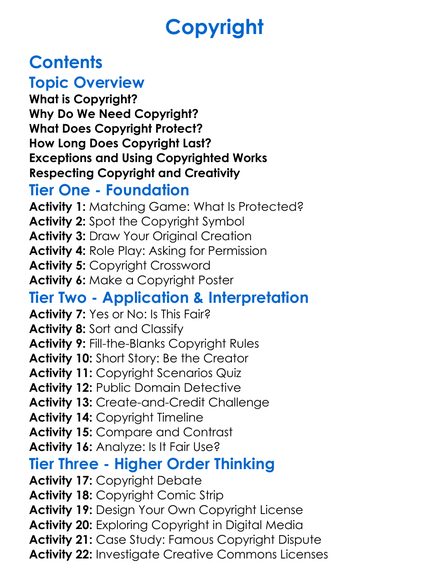 Copyright

Contents

Topic Overview

What is Copyright?
Why Do We Need Copyright?
What Does Copyright Protect?
How Long Does Copyright Last?
Exceptions and Using Copyrighted Works
Respecting Copyright and Creativity

Tier One - Foundation

Activity 1: Matching Game: What Is Protected?
Activity 2: Spot the Copyright Symbol
Activity 3: Draw Your Original Creation
Activity 4: Role Play: Asking for Permission
Activity 5: Copyright Crossword
Activity 6: Make a Copyright Poster

Tier Two - Application & Interpretation

Activity 7: Yes or No: Is This Fair?
Activity 8: Sort and Classify
Activity 9: Fill-the-Blanks Copyright Rules
Activity 10: Short Story: Be the Creator
Activity 11: Copyright Scenarios Quiz
Activity 12: Public Domain Detective
Activity 13: Create-and-Credit Challenge
Activity 14: Copyright Timeline
Activity 15: Compare and Contrast
Activity 16: Analyze: Is It Fair Use?

Tier Three - Higher Order Thinking

Activity 17: Copyright Debate
Activity 18: Copyright Comic Strip
Activity 19: Design Your Own Copyright License
Activity 20: Exploring Copyright in Digital Media
Activity 21: Case Study: Famous Copyright Dispute
Activity 22: Investigate Creative Commons Licenses